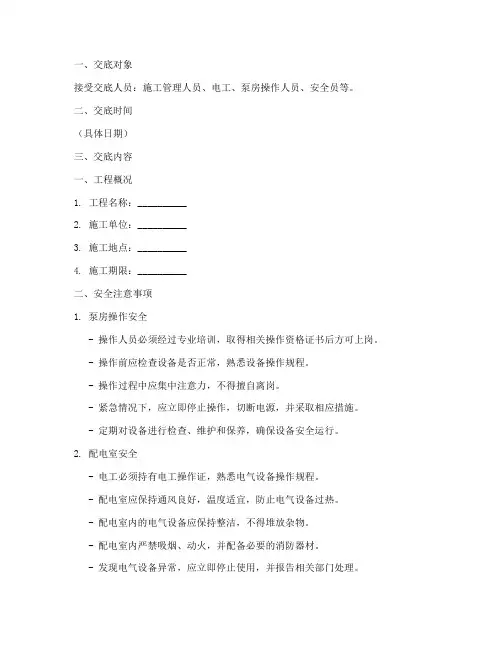 一、交底对象

接受交底人员：施工管理人员、电工、泵房操作人员、安全员等。

二、交底时间

（具体日期）

三、交底内容

一、工程概况

1. 工程名称：__________

2. 施工单位：__________

3. 施工地点：__________

4. 施工期限：__________

二、安全注意事项

1. 泵房操作安全

- 操作人员必须经过专业培训，取得相关操作资格证书后方可上岗。

- 操作前应检查设备是否正常，熟悉设备操作规程。

- 操作过程中应集中注意力，不得擅自离岗。

- 紧急情况下，应立即停止操作，切断电源，并采取相应措施。

- 定期对设备进行检查、维护和保养，确保设备安全运行。

2. 配电室安全

- 电工必须持有电工操作证，熟悉电气设备操作规程。

- 配电室应保持通风良好，温度适宜，防止电气设备过热。

- 配电室内的电气设备应保持整洁，不得堆放杂物。

- 配电室内严禁吸烟、动火，并配备必要的消防器材。

- 发现电气设备异常，应立即停止使用，并报告相关部门处理。